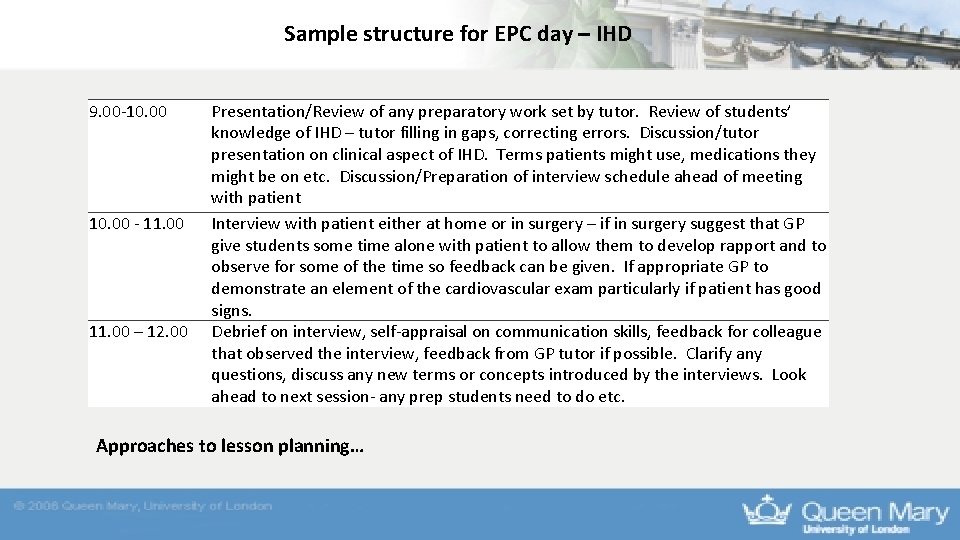 Sample structure for EPC day – IHD

| 9.00-10.00 | Presentation/Review of any preparatory work set by tutor. Review of students' knowledge of IHD – tutor filling in gaps, correcting errors. Discussion/tutor presentation on clinical aspect of IHD. Terms patients might use, medications they might be on etc. Discussion/Preparation of interview schedule ahead of meeting with patient |
|---|---|
| 10.00 - 11.00 | Interview with patient either at home or in surgery – if in surgery suggest that GP give students some time alone with patient to allow them to develop rapport and to observe for some of the time so feedback can be given. If appropriate GP to demonstrate an element of the cardiovascular exam particularly if patient has good signs. |
| 11.00 – 12.00 | Debrief on interview, self-appraisal on communication skills, feedback for colleague that observed the interview, feedback from GP tutor if possible. Clarify any questions, discuss any new terms or concepts introduced by the interviews. Look ahead to next session- any prep students need to do etc. |

Approaches to lesson planning…

© 2006 Queen Mary, University of London

Queen Mary
University of London